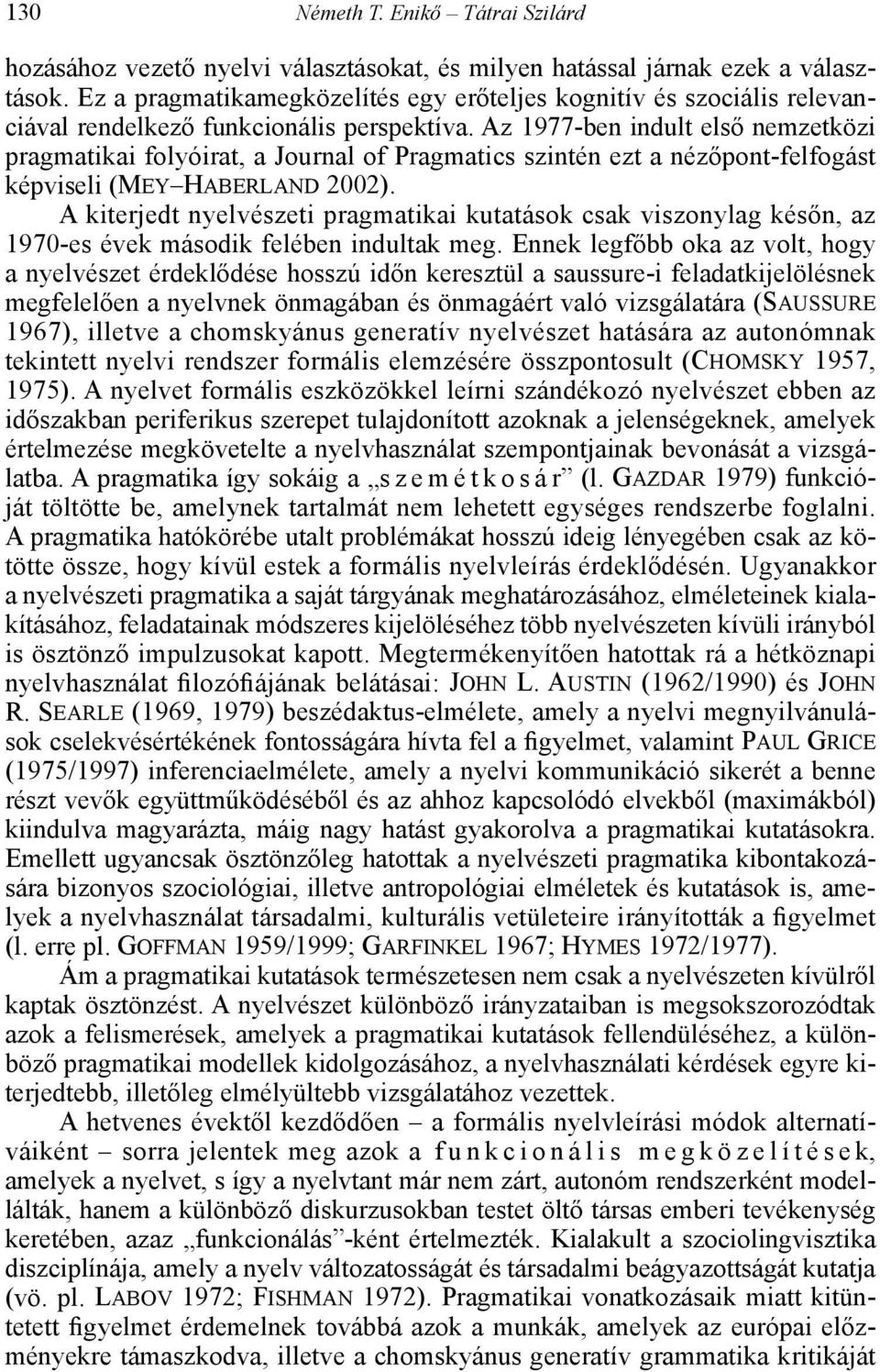 130 Németh T. Enikő – Tátrai Szilárd

hozásához vezető nyelvi választásokat, és milyen hatással járnak ezek a választások. Ez a pragmatikamegközelítés egy erőteljes kognitív és szociális relevanciával rendelkező funkcionális perspektíva. Az 1977-ben indult első nemzetközi pragmatikai folyóirat, a Journal of Pragmatics szintén ezt a nézőpont-felfogást képviseli (MEY–HABERLAND 2002).

A kiterjedt nyelvészeti pragmatikai kutatások csak viszonylag későn, az 1970-es évek második felében indultak meg. Ennek legfőbb oka az volt, hogy a nyelvészet érdeklődése hosszú időn keresztül a saussure-i feladatkijelölésnek megfelelően a nyelvnek önmagában és önmagáért való vizsgálatára (SAUSSURE 1967), illetve a chomskyánus generatív nyelvészet hatására az autonómnak tekintett nyelvi rendszer formális elemzésére összpontosult (CHOMSKY 1957, 1975). A nyelvet formális eszközökkel leírni szándékozó nyelvészet ebben az időszakban periferikus szerepet tulajdonított azoknak a jelenségeknek, amelyek értelmezése megkövetelte a nyelvhasználat szempontjainak bevonását a vizsgálatba. A pragmatika így sokáig a „szemétkosár” (l. GAZDAR 1979) funkcióját töltötte be, amelynek tartalmát nem lehetett egységes rendszerbe foglalni. A pragmatika hatókörébe utalt problémákat hosszú ideig lényegében csak az kötötte össze, hogy kívül estek a formális nyelvleírás érdeklődésén. Ugyanakkor a nyelvészeti pragmatika a saját tárgyának meghatározásához, elméleteinek kialakításához, feladatainak módszeres kijelöléséhez több nyelvészeten kívüli irányból is ösztönző impulzusokat kapott. Megtermékenyítően hatottak rá a hétköznapi nyelvhasználat filozófiájának belátásai: JOHN L. AUSTIN (1962/1990) és JOHN R. SEARLE (1969, 1979) beszédaktus-elmélete, amely a nyelvi megnyilvánulások cselekvésértékének fontosságára hívta fel a figyelmet, valamint PAUL GRICE (1975/1997) inferenciaelmélete, amely a nyelvi kommunikáció sikerét a benne részt vevők együttműködéséből és az ahhoz kapcsolódó elvekből (maximákból) kiindulva magyarázta, máig nagy hatást gyakorolva a pragmatikai kutatásokra. Emellett ugyancsak ösztönzőleg hatottak a nyelvészeti pragmatika kibontakozására bizonyos szociológiai, illetve antropológiai elméletek és kutatások is, amelyek a nyelvhasználat társadalmi, kulturális vetületeire irányították a figyelmet (l. erre pl. GOFFMAN 1959/1999; GARFINKEL 1967; HYMES 1972/1977).

Ám a pragmatikai kutatások természetesen nem csak a nyelvészeten kívülről kaptak ösztönzést. A nyelvészet különböző irányzataiban is megsokszorozódtak azok a felismerések, amelyek a pragmatikai kutatások fellendüléséhez, a különböző pragmatikai modellek kidolgozásához, a nyelvhasználati kérdések egyre kiterjedtebb, illetőleg elmélyültebb vizsgálatához vezettek.

A hetvenes évektől kezdődően – a formális nyelvleírási módok alternatíváiként – sorra jelentek meg azok a funkcionális megközelítések, amelyek a nyelvet, s így a nyelvtant már nem zárt, autonóm rendszerként modellálták, hanem a különböző diskurzusokban testet öltő társas emberi tevékenység keretében, azaz „funkcionálás”-ként értelmezték. Kialakult a szociolingvisztika diszciplínája, amely a nyelv változatosságát és társadalmi beágyazottságát kutatja (vö. pl. LABOV 1972; FISHMAN 1972). Pragmatikai vonatkozásaik miatt kitüntetett figyelmet érdemelnek továbbá azok a munkák, amelyek az európai előzményekre támaszkodva, illetve a chomskyánus generatív grammatika kritikáját